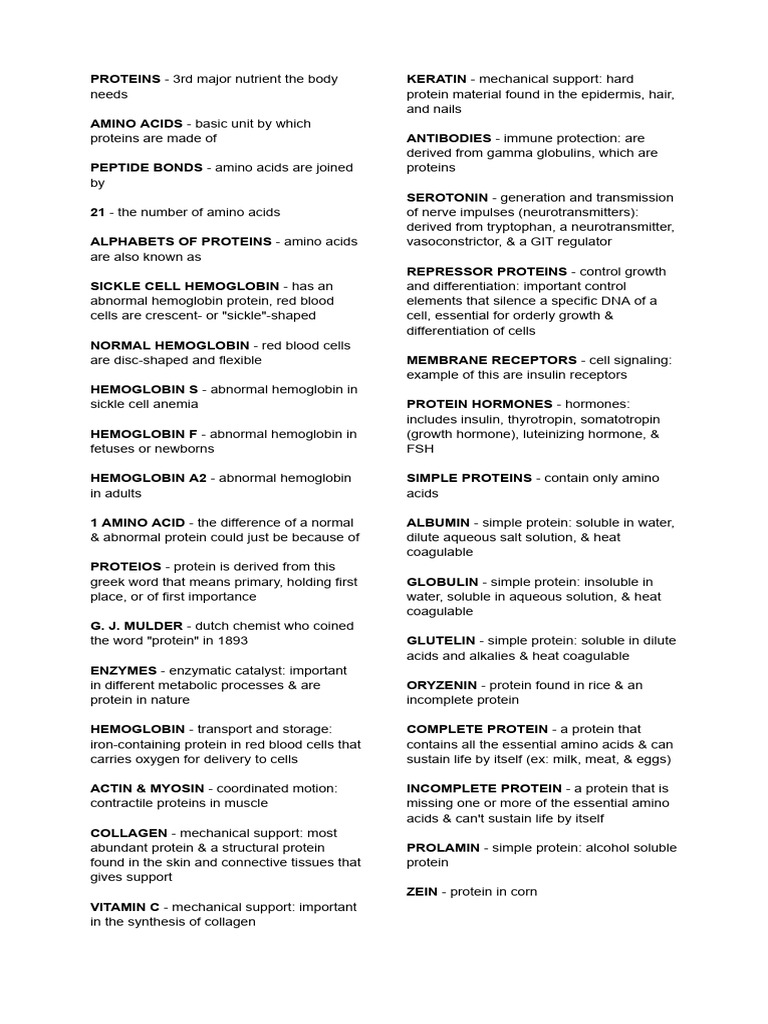 PROTEINS - 3rd major nutrient the body needs

AMINO ACIDS - basic unit by which proteins are made of

PEPTIDE BONDS - amino acids are joined by

21 - the number of amino acids

ALPHABETS OF PROTEINS - amino acids are also known as

SICKLE CELL HEMOGLOBIN - has an abnormal hemoglobin protein, red blood cells are crescent- or "sickle"-shaped

NORMAL HEMOGLOBIN - red blood cells are disc-shaped and flexible

HEMOGLOBIN S - abnormal hemoglobin in sickle cell anemia

HEMOGLOBIN F - abnormal hemoglobin in fetuses or newborns

HEMOGLOBIN A2 - abnormal hemoglobin in adults

1 AMINO ACID - the difference of a normal & abnormal protein could just be because of

PROTEIOS - protein is derived from this greek word that means primary, holding first place, or of first importance

G. J. MULDER - dutch chemist who coined the word "protein" in 1893

ENZYMES - enzymatic catalyst: important in different metabolic processes & are protein in nature

HEMOGLOBIN - transport and storage: iron-containing protein in red blood cells that carries oxygen for delivery to cells

ACTIN & MYOSIN - coordinated motion: contractile proteins in muscle

COLLAGEN - mechanical support: most abundant protein & a structural protein found in the skin and connective tissues that gives support

VITAMIN C - mechanical support: important in the synthesis of collagen

KERATIN - mechanical support: hard protein material found in the epidermis, hair, and nails

ANTIBODIES - immune protection: are derived from gamma globulins, which are proteins

SEROTONIN - generation and transmission of nerve impulses (neurotransmitters): derived from tryptophan, a neurotransmitter, vasoconstrictor, & a GIT regulator

REPRESSOR PROTEINS - control growth and differentiation: important control elements that silence a specific DNA of a cell, essential for orderly growth & differentiation of cells

MEMBRANE RECEPTORS - cell signaling: example of this are insulin receptors

PROTEIN HORMONES - hormones: includes insulin, thyrotropin, somatotropin (growth hormone), luteinizing hormone, & FSH

SIMPLE PROTEINS - contain only amino acids

ALBUMIN - simple protein: soluble in water, dilute aqueous salt solution, & heat coagulable

GLOBULIN - simple protein: insoluble in water, soluble in aqueous solution, & heat coagulable

GLUTELIN - simple protein: soluble in dilute acids and alkalies & heat coagulable

ORYZENIN - protein found in rice & an incomplete protein

COMPLETE PROTEIN - a protein that contains all the essential amino acids & can sustain life by itself (ex: milk, meat, & eggs)

INCOMPLETE PROTEIN - a protein that is missing one or more of the essential amino acids & can't sustain life by itself

PROLAMIN - simple protein: alcohol soluble protein

ZEIN - protein in corn